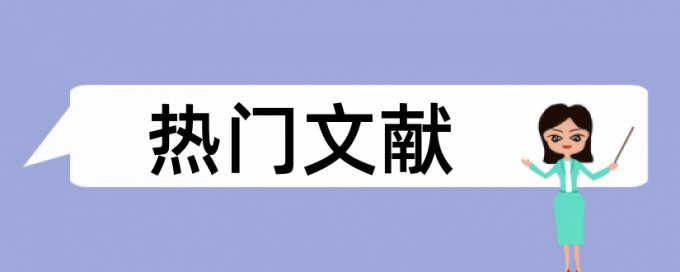 热门文献